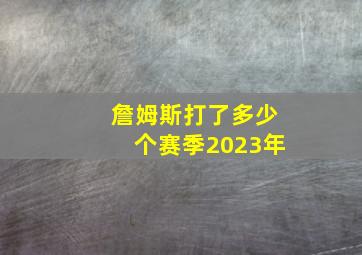 詹姆斯打了多少个赛季2023年